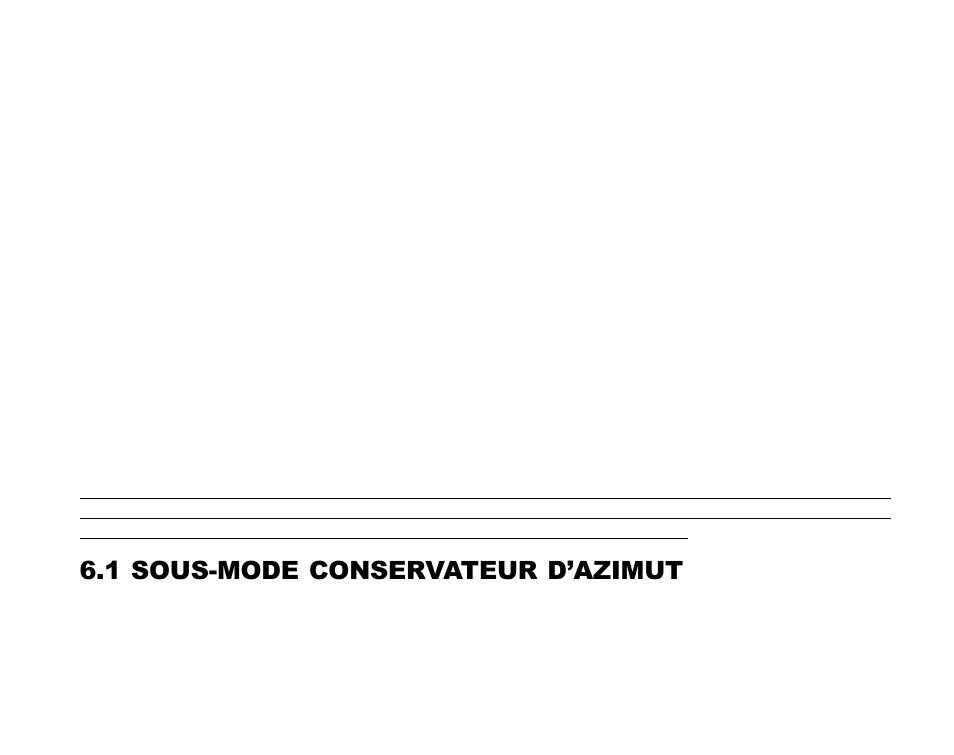 6.1 SOUS-MODE CONSERVATEUR D’AZIMUT